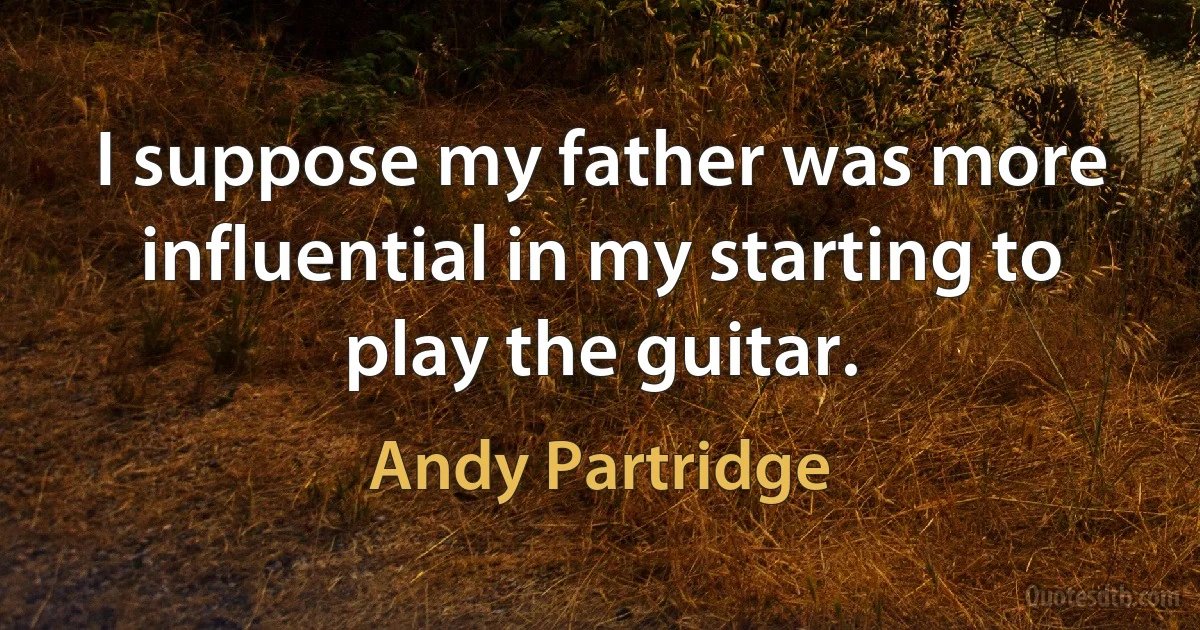 I suppose my father was more influential in my starting to play the guitar.

Andy Partridge

Quotesdtb.com